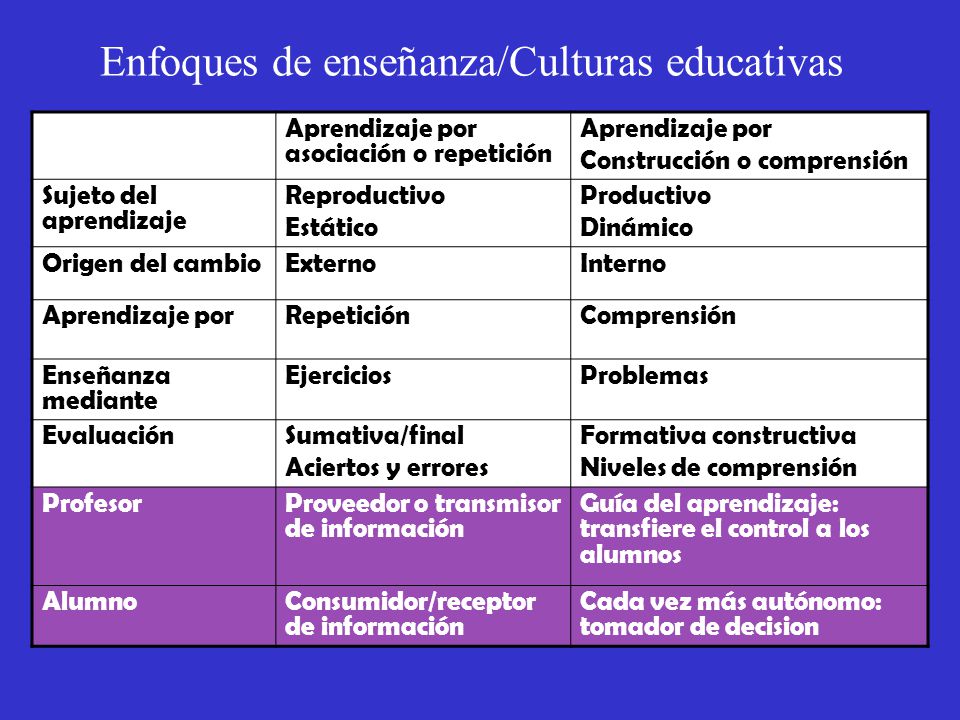 Enfoques de enseñanza/Culturas educativas

| | Aprendizaje por asociación o repetición | Aprendizaje por Construcción o comprensión |
|---|---|---|
| Sujeto del aprendizaje | Reproductivo Estático | Productivo Dinámico |
| Origen del cambio | Externo | Interno |
| Aprendizaje por | Repetición | Comprensión |
| Enseñanza mediante | Ejercicios | Problemas |
| Evaluación | Sumativa/final Aciertos y errores | Formativa constructiva Niveles de comprensión |
| Profesor | Proveedor o transmisor de información | Guía del aprendizaje: transfiere el control a los alumnos |
| Alumno | Consumidor/receptor de información | Cada vez más autónomo: tomador de decision |